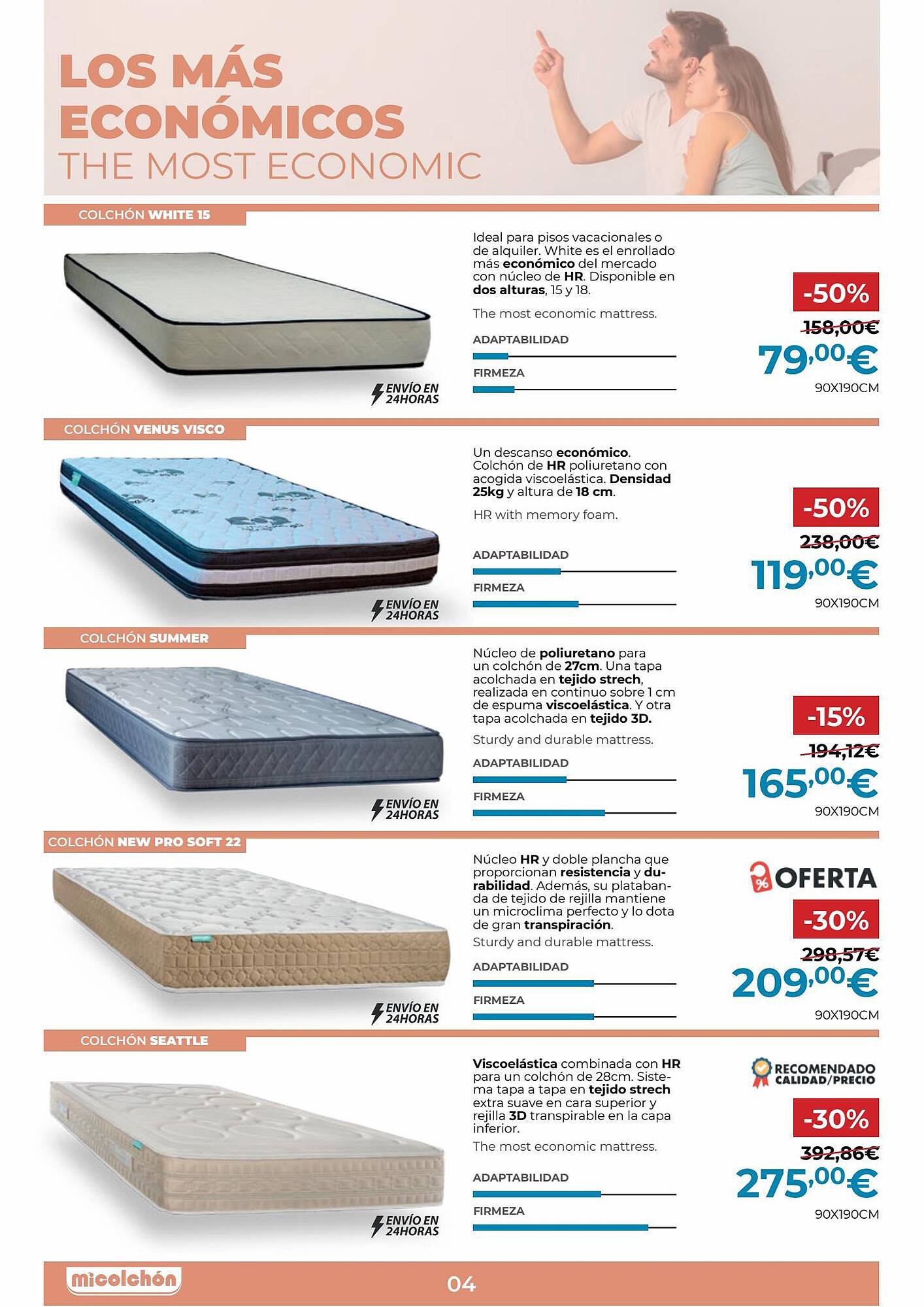 LOS MÁS ECONÓMICOS
THE MOST ECONOMIC

COLCHÓN WHITE 15

ENVÍO EN 24HORAS

Ideal para pisos vacacionales o de alquiler. White es el enrollado más económico del mercado con núcleo de HR. Disponible en dos alturas, 15 y 18.

The most economic mattress.

ADAPTABILIDAD

FIRMEZA

-50%
158,00€
79,00€
90X190CM

COLCHÓN VENUS VISCO

ENVÍO EN 24HORAS

Un descanso económico. Colchón de HR poliuretano con acogida viscoelástica. Densidad 25kg y altura de 18 cm.

HR with memory foam.

ADAPTABILIDAD

FIRMEZA

-50%
238,00€
119,00€
90X190CM

COLCHÓN SUMMER

ENVÍO EN 24HORAS

Núcleo de poliuretano para un colchón de 27cm. Una tapa acolchada en tejido strech, realizada en continuo sobre 1 cm de espuma viscoelástica. Y otra tapa acolchada en tejido 3D.

Sturdy and durable mattress.

ADAPTABILIDAD

FIRMEZA

-15%
194,12€
165,00€
90X190CM

COLCHÓN NEW PRO SOFT 22

ENVÍO EN 24HORAS

Núcleo HR y doble plancha que proporcionan resistencia y durabilidad. Además, su platabanda de tejido de rejilla mantiene un microclima perfecto y lo dota de gran transpiración.
Sturdy and durable mattress.

ADAPTABILIDAD

FIRMEZA

% OFERTA
-30%
298,57€
209,00€
90X190CM

COLCHÓN SEATTLE

ENVÍO EN 24HORAS

Viscoelástica combinada con HR para un colchón de 28cm. Sistema tapa a tapa en tejido strech extra suave en cara superior y rejilla 3D transpirable en la capa inferior.
The most economic mattress.

ADAPTABILIDAD

FIRMEZA

RECOMENDADO CALIDAD/PRECIO
-30%
392,86€
275,00€
90X190CM

micolchón
04